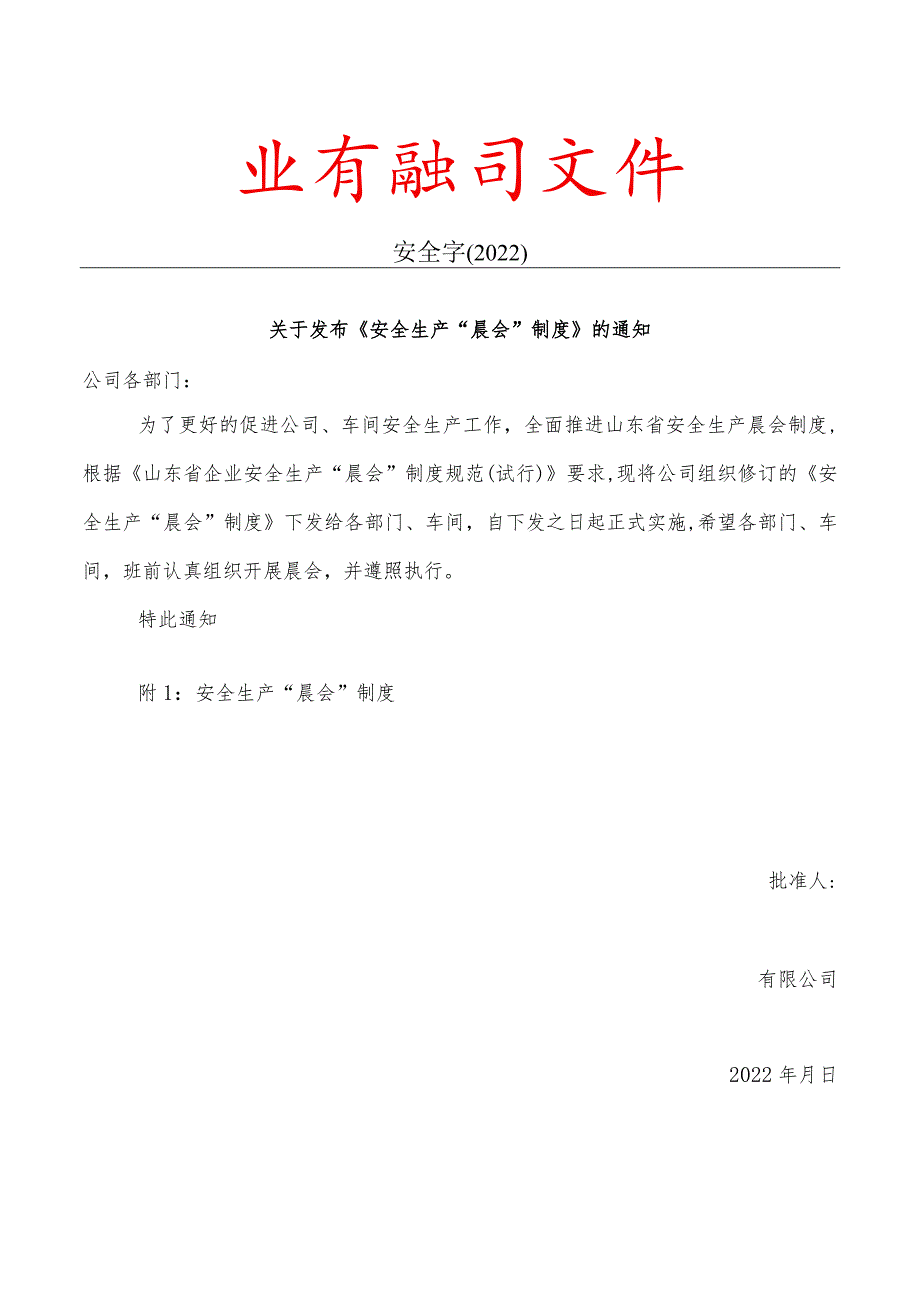 业有融司文件

安全字(2022)

关于发布《安全生产“晨会”制度》的通知

公司各部门：

为了更好的促进公司、车间安全生产工作，全面推进山东省安全生产晨会制度，根据《山东省企业安全生产“晨会”制度规范(试行)》要求,现将公司组织修订的《安全生产“晨会”制度》下发给各部门、车间，自下发之日起正式实施,希望各部门、车间，班前认真组织开展晨会，并遵照执行。

特此通知

附1：安全生产“晨会”制度

批准人：

有限公司

2022年月日